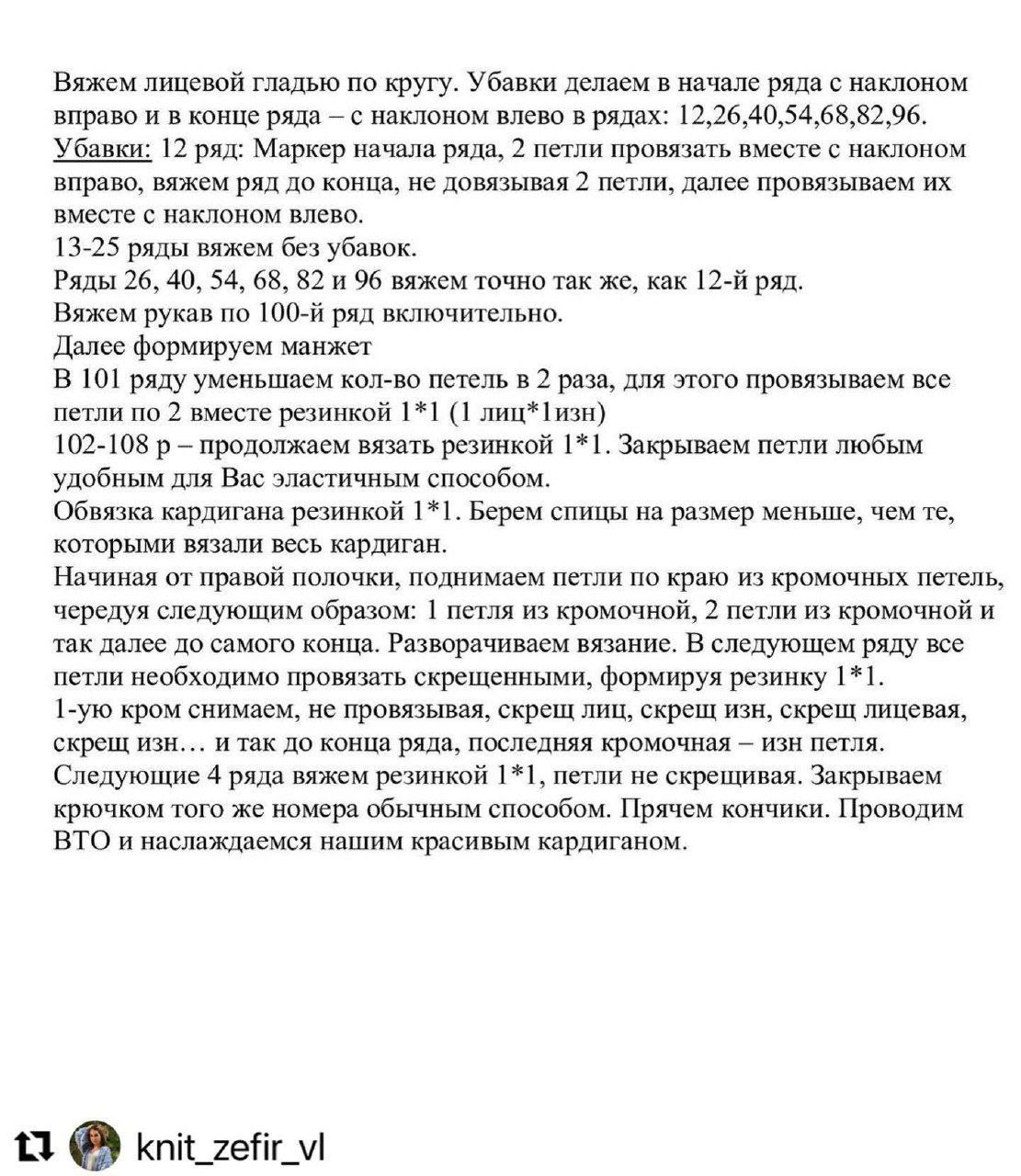 Вяжем лицевой гладью по кругу. Убавки делаем в начале ряда с наклоном вправо и в конце ряда – с наклоном влево в рядах: 12,26,40,54,68,82,96.
Убавки: 12 ряд: Маркер начала ряда, 2 петли провязать вместе с наклоном вправо, вяжем ряд до конца, не довязывая 2 петли, далее провязываем их вместе с наклоном влево.
13-25 ряды вяжем без убавок.
Ряды 26, 40, 54, 68, 82 и 96 вяжем точно так же, как 12-й ряд.
Вяжем рукав по 100-й ряд включительно.
Далее формируем манжет
В 101 ряду уменьшаем кол-во петель в 2 раза, для этого провязываем все петли по 2 вместе резинкой 1*1 (1 лиц*1изн)
102-108 р – продолжаем вязать резинкой 1*1. Закрываем петли любым удобным для Вас эластичным способом.
Обвязка кардигана резинкой 1*1. Берем спицы на размер меньше, чем те, которыми вязали весь кардиган.
Начиная от правой полочки, поднимаем петли по краю из кромочных петель, чередуя следующим образом: 1 петля из кромочной, 2 петли из кромочной и так далее до самого конца. Разворачиваем вязание. В следующем ряду все петли необходимо провязать скрещенными, формируя резинку 1*1.
1-ую кром снимаем, не провязывая, скрещ лиц, скрещ изн, скрещ лицевая, скрещ изн… и так до конца ряда, последняя кромочная – изн петля.
Следующие 4 ряда вяжем резинкой 1*1, петли не скрещивая. Закрываем крючком того же номера обычным способом. Прячем кончики. Проводим ВТО и наслаждаемся нашим красивым кардиганом.

knit_zefir_vl